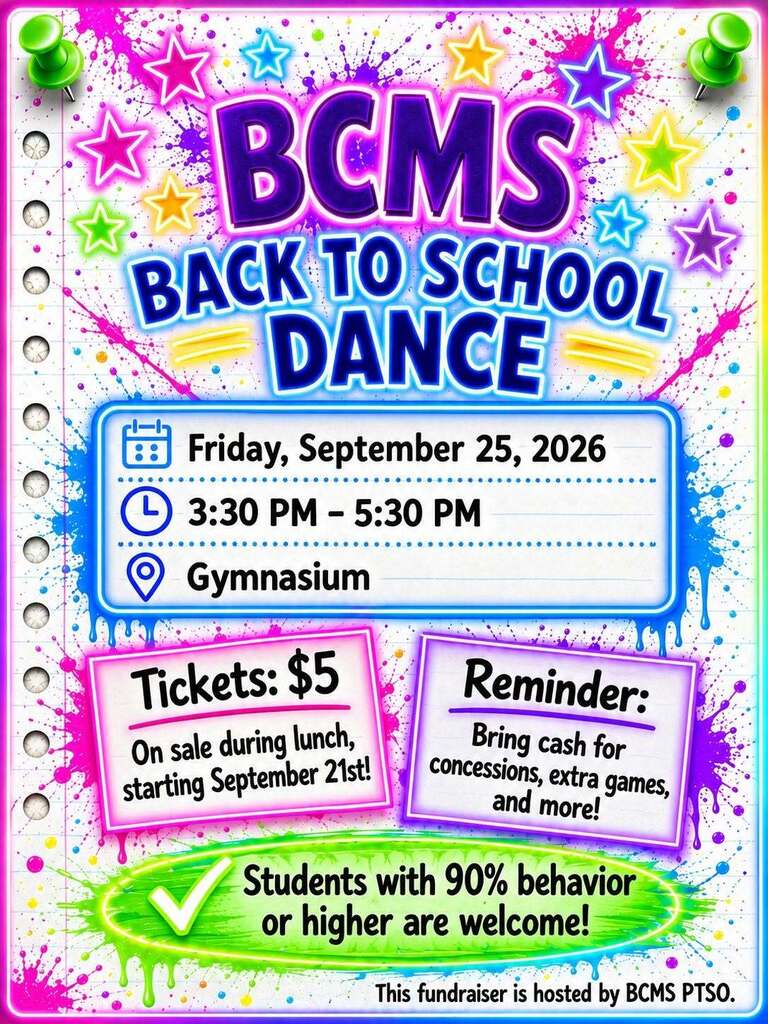 BCMS
BACK TO SCHOOL DANCE

Friday, September 25, 2026
3:30 PM – 5:30 PM
Gymnasium

Tickets: $5
On sale during lunch, starting September 21st!

Reminder:
Bring cash for concessions, extra games, and more!

Students with 90% behavior or higher are welcome!

This fundraiser is hosted by BCMS PTSO.